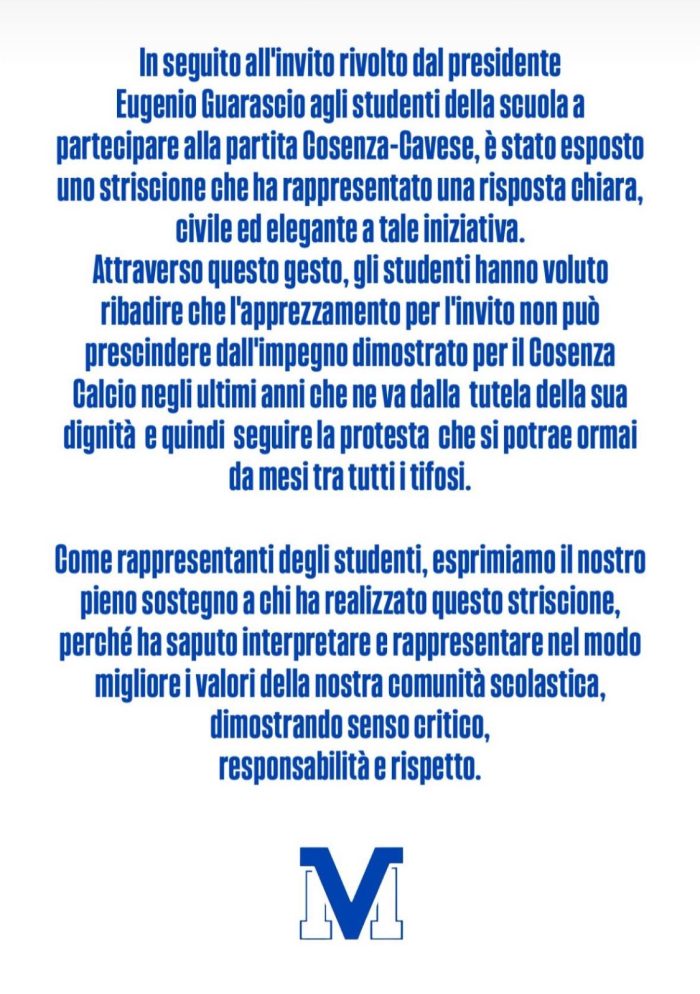 In seguito all'invito rivolto dal presidente Eugenio Guarascio agli studenti della scuola a partecipare alla partita Cosenza-Cavese, è stato esposto uno striscione che ha rappresentato una risposta chiara, civile ed elegante a tale iniziativa.
Attraverso questo gesto, gli studenti hanno voluto ribadire che l'apprezzamento per l'invito non può prescindere dall'impegno dimostrato per il Cosenza Calcio negli ultimi anni che ne va dalla tutela della sua dignità e quindi seguire la protesta che si potrae ormai da mesi tra tutti i tifosi.

Come rappresentanti degli studenti, esprimiamo il nostro pieno sostegno a chi ha realizzato questo striscione, perché ha saputo interpretare e rappresentare nel modo migliore i valori della nostra comunità scolastica, dimostrando senso critico, responsabilità e rispetto.

M